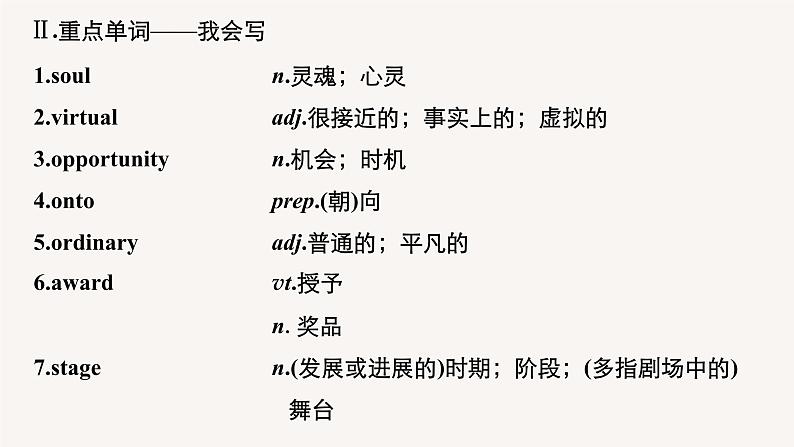 Ⅱ.重点单词——我会写

1.soul n.灵魂；心灵

2.virtual adj.很接近的；事实上的；虚拟的

3.opportunity n.机会；时机

4.onto prep.(朝)向

5.ordinary adj.普通的；平凡的

6.award vt.授予

n. 奖品

7.stage n.(发展或进展的)时期；阶段；(多指剧场中的)舞台